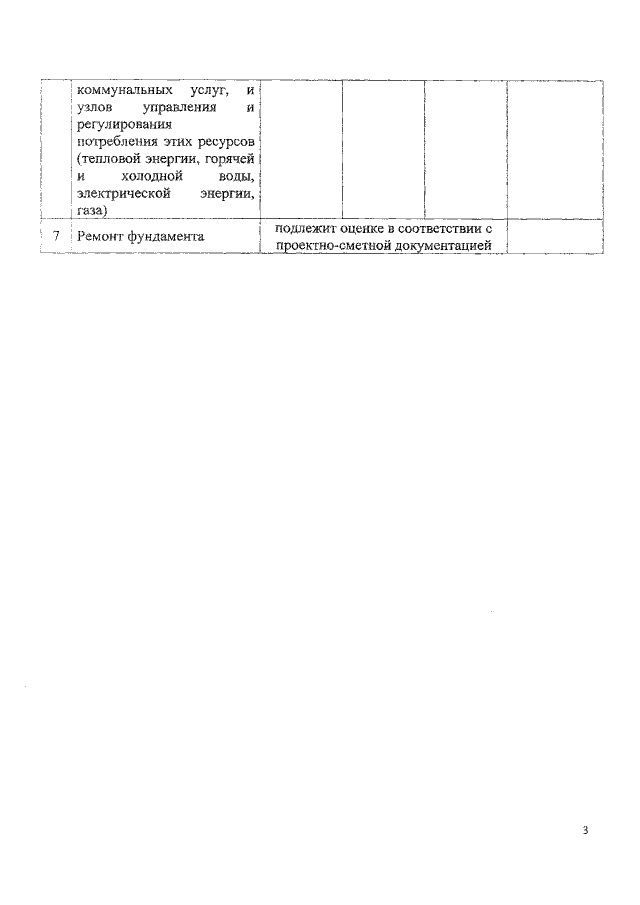 |   | коммунальных услуг, и узлов управления и регулирования потребления этих ресурсов (тепловой энергии, горячей и холодной воды, электрической энергии, газа) |   |   |   |   |
|---|---|---|---|---|---|
| 7 | Ремонт фундамента | подлежит оценке в соответствии с проектно-сметной документацией | | | |

3